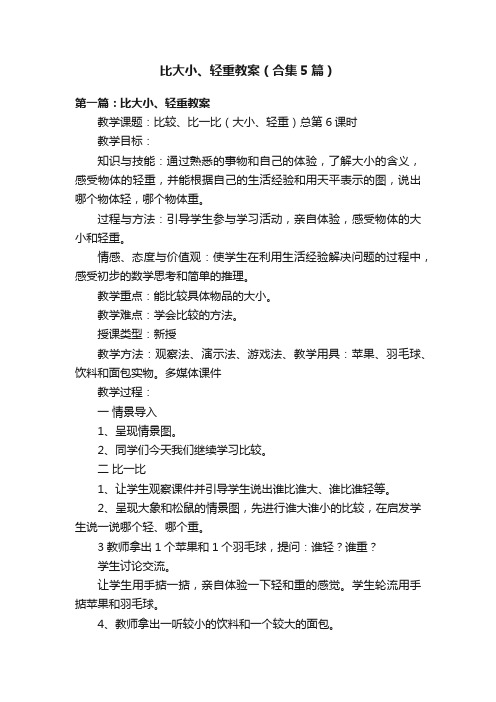 比大小、轻重教案（合集5篇）

第一篇：比大小、轻重教案

教学课题：比较、比一比（大小、轻重）总第6课时

教学目标：

知识与技能：通过熟悉的事物和自己的体验，了解大小的含义，感受物体的轻重，并能根据自己的生活经验和用天平表示的图，说出哪个物体轻，哪个物体重。

过程与方法：引导学生参与学习活动，亲自体验，感受物体的大小和轻重。

情感、态度与价值观：使学生在利用生活经验解决问题的过程中，感受初步的数学思考和简单的推理。

教学重点：能比较具体物品的大小。

教学难点：学会比较的方法。

授课类型：新授

教学方法：观察法、演示法、游戏法、教学用具：苹果、羽毛球、饮料和面包实物。多媒体课件

教学过程：

一 情景导入

1、呈现情景图。

2、同学们今天我们继续学习比较。

二 比一比

1、让学生观察课件并引导学生说出谁比谁大、谁比谁轻等。

2、呈现大象和松鼠的情景图，先进行谁大谁小的比较，在启发学生说一说哪个轻、哪个重。

3 教师拿出1个苹果和1个羽毛球，提问：谁轻？谁重？

学生讨论交流。

让学生用手掂一掂，亲自体验一下轻和重的感觉。学生轮流用手掂苹果和羽毛球。

4、教师拿出一听较小的饮料和一个较大的面包。